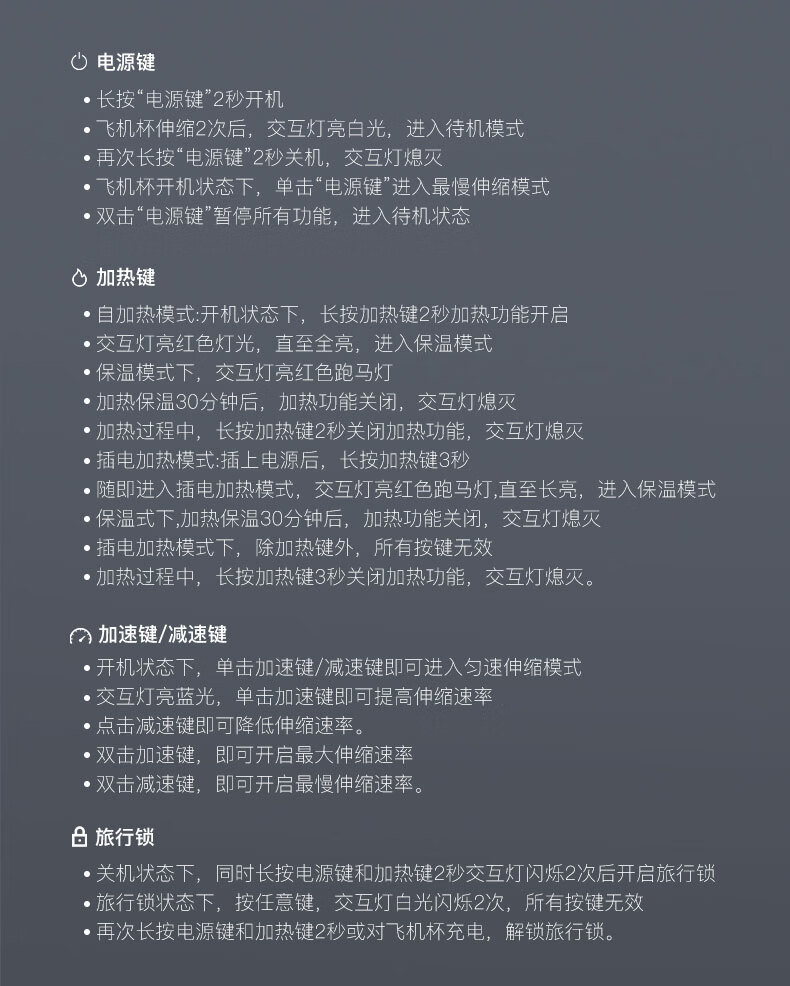 电源键

• 长按“电源键”2秒开机
• 飞机杯伸缩2次后，交互灯亮白光，进入待机模式
• 再次长按“电源键”2秒关机，交互灯熄灭
• 飞机杯开机状态下，单击“电源键”进入最慢伸缩模式
• 双击“电源键”暂停所有功能，进入待机状态

加热键

• 自加热模式:开机状态下，长按加热键2秒加热功能开启
• 交互灯亮红色灯光，直至全亮，进入保温模式
• 保温模式下，交互灯亮红色跑马灯
• 加热保温30分钟后，加热功能关闭，交互灯熄灭
• 加热过程中，长按加热键2秒关闭加热功能，交互灯熄灭
• 插电加热模式:插上电源后，长按加热键3秒
• 随即进入插电加热模式，交互灯亮红色跑马灯,直至长亮，进入保温模式
• 保温式下,加热保温30分钟后，加热功能关闭，交互灯熄灭
• 插电加热模式下，除加热键外，所有按键无效
• 加热过程中，长按加热键3秒关闭加热功能，交互灯熄灭。

加速键/减速键

• 开机状态下，单击加速键/减速键即可进入匀速伸缩模式
• 交互灯亮蓝光，单击加速键即可提高伸缩速率
• 点击减速键即可降低伸缩速率。
• 双击加速键，即可开启最大伸缩速率
• 双击减速键，即可开启最慢伸缩速率。

旅行锁

• 关机状态下，同时长按电源键和加热键2秒交互灯闪烁2次后开启旅行锁
• 旅行锁状态下，按任意键，交互灯白光闪烁2次，所有按键无效
• 再次长按电源键和加热键2秒或对飞机杯充电，解锁旅行锁。